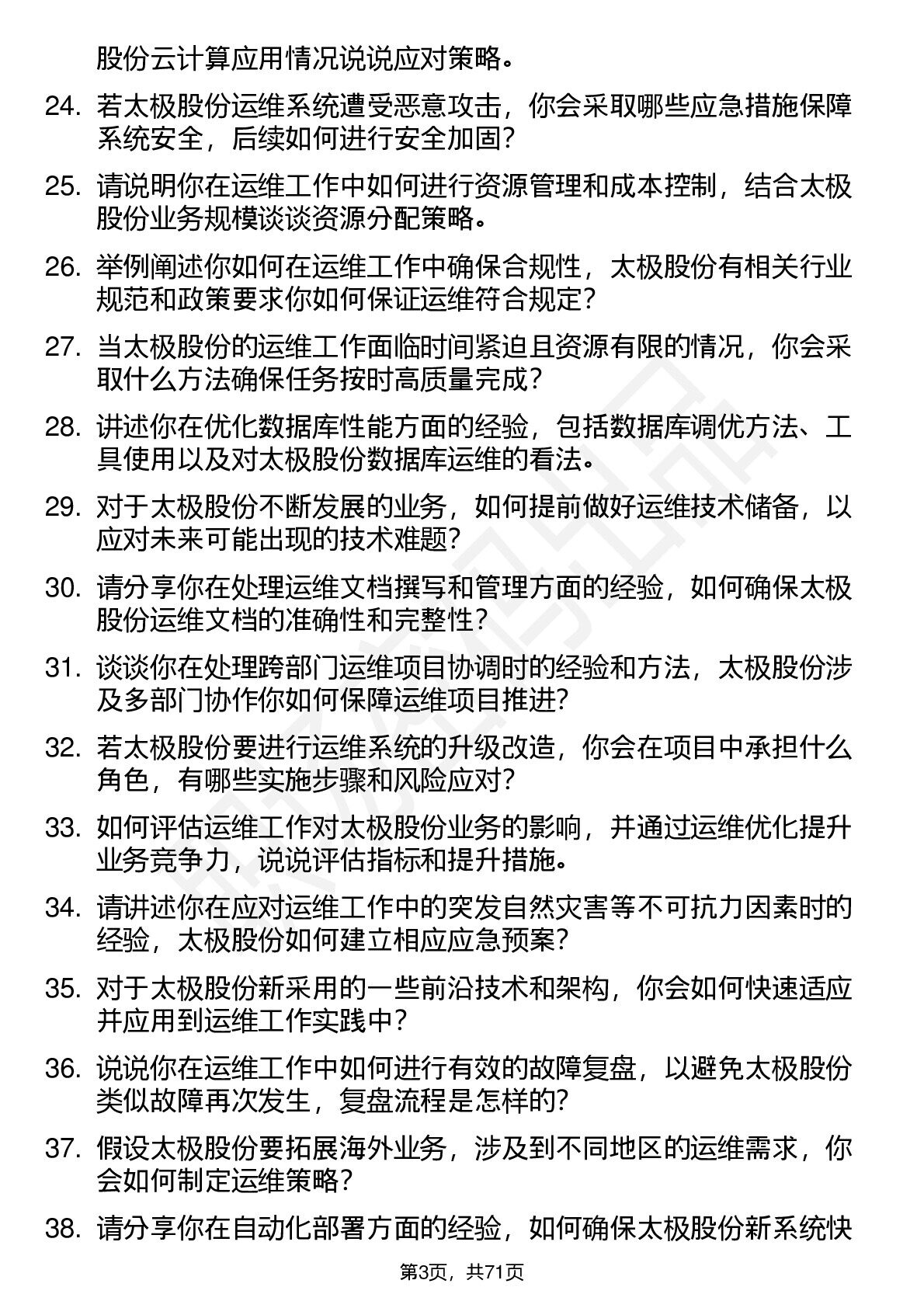 股份云计算应用情况说说应对策略。

24. 若太极股份运维系统遭受恶意攻击，你会采取哪些应急措施保障系统安全，后续如何进行安全加固？

25. 请说明你在运维工作中如何进行资源管理和成本控制，结合太极股份业务规模谈谈资源分配策略。

26. 举例阐述你如何在运维工作中确保合规性，太极股份有相关行业规范和政策要求你如何保证运维符合规定？

27. 当太极股份的运维工作面临时间紧迫且资源有限的情况，你会采取什么方法确保任务按时高质量完成？

28. 讲述你在优化数据库性能方面的经验，包括数据库调优方法、工具使用以及对太极股份数据库运维的看法。

29. 对于太极股份不断发展的业务，如何提前做好运维技术储备，以应对未来可能出现的技术难题？

30. 请分享你在处理运维文档撰写和管理方面的经验，如何确保太极股份运维文档的准确性和完整性？

31. 谈谈你在处理跨部门运维项目协调时的经验和方法，太极股份涉及多部门协作你如何保障运维项目推进？

32. 若太极股份要进行运维系统的升级改造，你会在项目中承担什么角色，有哪些实施步骤和风险应对？

33. 如何评估运维工作对太极股份业务的影响，并通过运维优化提升业务竞争力，说说评估指标和提升措施。

34. 请讲述你在应对运维工作中的突发自然灾害等不可抗力因素时的经验，太极股份如何建立相应应急预案？

35. 对于太极股份新采用的一些前沿技术和架构，你会如何快速适应并应用到运维工作实践中？

36. 说说你在运维工作中如何进行有效的故障复盘，以避免太极股份类似故障再次发生，复盘流程是怎样的？

37. 假设太极股份要拓展海外业务，涉及到不同地区的运维需求，你会如何制定运维策略？

38. 请分享你在自动化部署方面的经验，如何确保太极股份新系统快

第3页，共71页